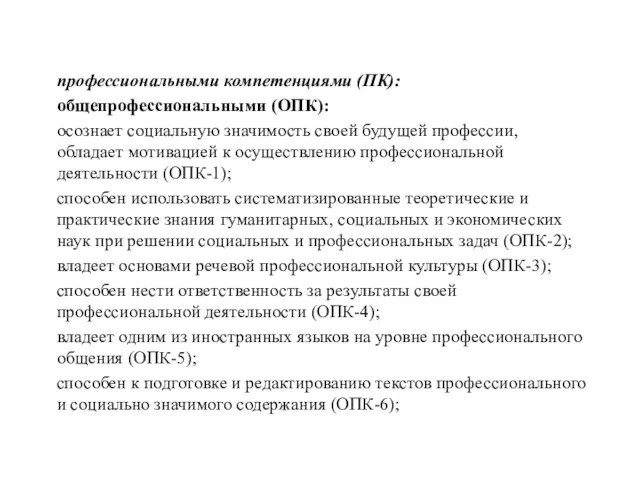 профессиональными компетенциями (ПК):

общепрофессиональными (ОПК):

осознает социальную значимость своей будущей профессии, обладает мотивацией к осуществлению профессиональной деятельности (ОПК-1);

способен использовать систематизированные теоретические и практические знания гуманитарных, социальных и экономических наук при решении социальных и профессиональных задач (ОПК-2);

владеет основами речевой профессиональной культуры (ОПК-3);

способен нести ответственность за результаты своей профессиональной деятельности (ОПК-4);

владеет одним из иностранных языков на уровне профессионального общения (ОПК-5);

способен к подготовке и редактированию текстов профессионального и социально значимого содержания (ОПК-6);